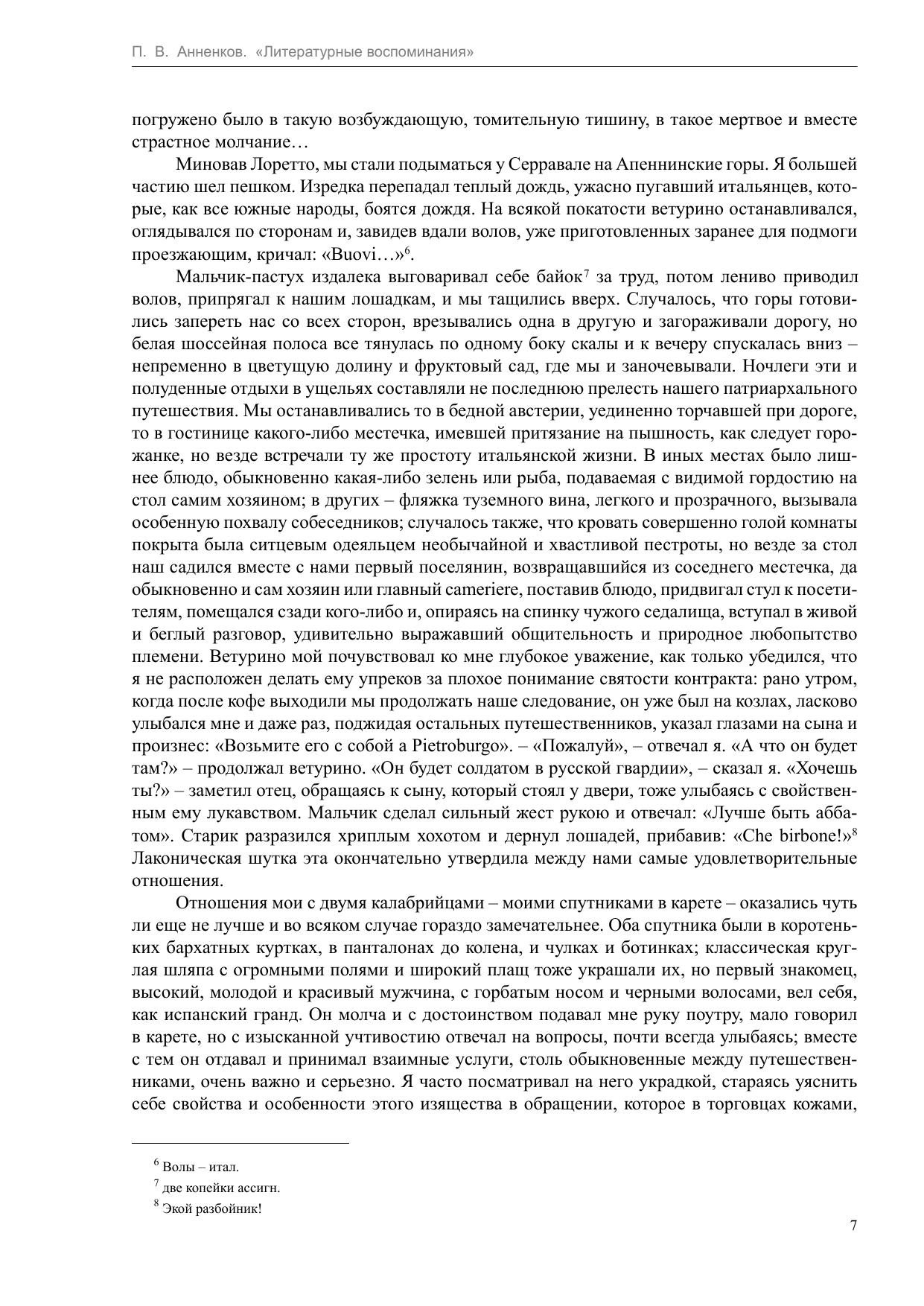 П. В. Анненков. «Литературные воспоминания»

погружено было в такую возбуждающую, томительную тишину, в такое мертвое и вместе страстное молчание…

Миновав Лоретто, мы стали подыматься у Серравале на Апеннинские горы. Я большей частию шел пешком. Изредка перепадал теплый дождь, ужасно пугавший итальянцев, которые, как все южные народы, боятся дождя. На всякой покатости ветурино останавливался, оглядывался по сторонам и, завидев вдали волов, уже приготовленных заранее для подмоги проезжающим, кричал: «Buovi…»$^6$.

Мальчик-пастух издалека выговаривал себе байок$^7$ за труд, потом лениво приводил волов, припрягал к нашим лошадкам, и мы тащились вверх. Случалось, что горы готовились запереть нас со всех сторон, врезывались одна в другую и загораживали дорогу, но белая шоссейная полоса все тянулась по одному боку скалы и к вечеру спускалась вниз – непременно в цветущую долину и фруктовый сад, где мы и заночевывали. Ночлеги эти и полуденные отдыхи в ущельях составляли не последнюю прелесть нашего патриархального путешествия. Мы останавливались то в бедной австерии, уединенно торчавшей при дороге, то в гостинице какого-либо местечка, имевшей притязание на пышность, как следует горожанке, но везде встречали ту же простоту итальянской жизни. В иных местах было лишнее блюдо, обыкновенно какая-либо зелень или рыба, подаваемая с видимой гордостию на стол самим хозяином; в других – фляжка туземного вина, легкого и прозрачного, вызывала особенную похвалу собеседников; случалось также, что кровать совершенно голой комнаты покрыта была ситцевым одеяльцем необычайной и хвастливой пестроты, но везде за стол наш садился вместе с нами первый поселянин, возвращавшийся из соседнего местечка, да обыкновенно и сам хозяин или главный cameriere, поставив блюдо, придвигал стул к посетителям, помещался сзади кого-либо и, опираясь на спинку чужого седалища, вступал в живой и беглый разговор, удивительно выражавший общительность и природное любопытство племени. Ветурино мой почувствовал ко мне глубокое уважение, как только убедился, что я не расположен делать ему упреков за плохое понимание святости контракта: рано утром, когда после кофе выходили мы продолжать наше следование, он уже был на козлах, ласково улыбался мне и даже раз, поджидая остальных путешественников, указал глазами на сына и произнес: «Возьмите его с собой a Pietroburgo». – «Пожалуй», – отвечал я. «А что он будет там?» – продолжал ветурино. «Он будет солдатом в русской гвардии», – сказал я. «Хочешь ты?» – заметил отец, обращаясь к сыну, который стоял у двери, тоже улыбаясь с свойственным ему лукавством. Мальчик сделал сильный жест рукою и отвечал: «Лучше быть аббатом». Старик разразился хриплым хохотом и дернул лошадей, прибавив: «Che birbone!»$^8$ Лаконическая шутка эта окончательно утвердила между нами самые удовлетворительные отношения.

Отношения мои с двумя калабрийцами – моими спутниками в карете – оказались чуть ли еще не лучше и во всяком случае гораздо замечательнее. Оба спутника были в коротеньких бархатных куртках, в панталонах до колена, и чулках и ботинках; классическая круглая шляпа с огромными полями и широкий плащ тоже украшали их, но первый знакомец, высокий, молодой и красивый мужчина, с горбатым носом и черными волосами, вел себя, как испанский гранд. Он молча и с достоинством подавал мне руку поутру, мало говорил в карете, но с изысканной учтивостию отвечал на вопросы, почти всегда улыбаясь; вместе с тем он отдавал и принимал взаимные услуги, столь обыкновенные между путешественниками, очень важно и серьезно. Я часто посматривал на него украдкой, стараясь уяснить себе свойства и особенности этого изящества в обращении, которое в торговцах кожами,

$^6$ Волы – итал.
$^7$ две копейки ассигн.
$^8$ Экой разбойник!

7